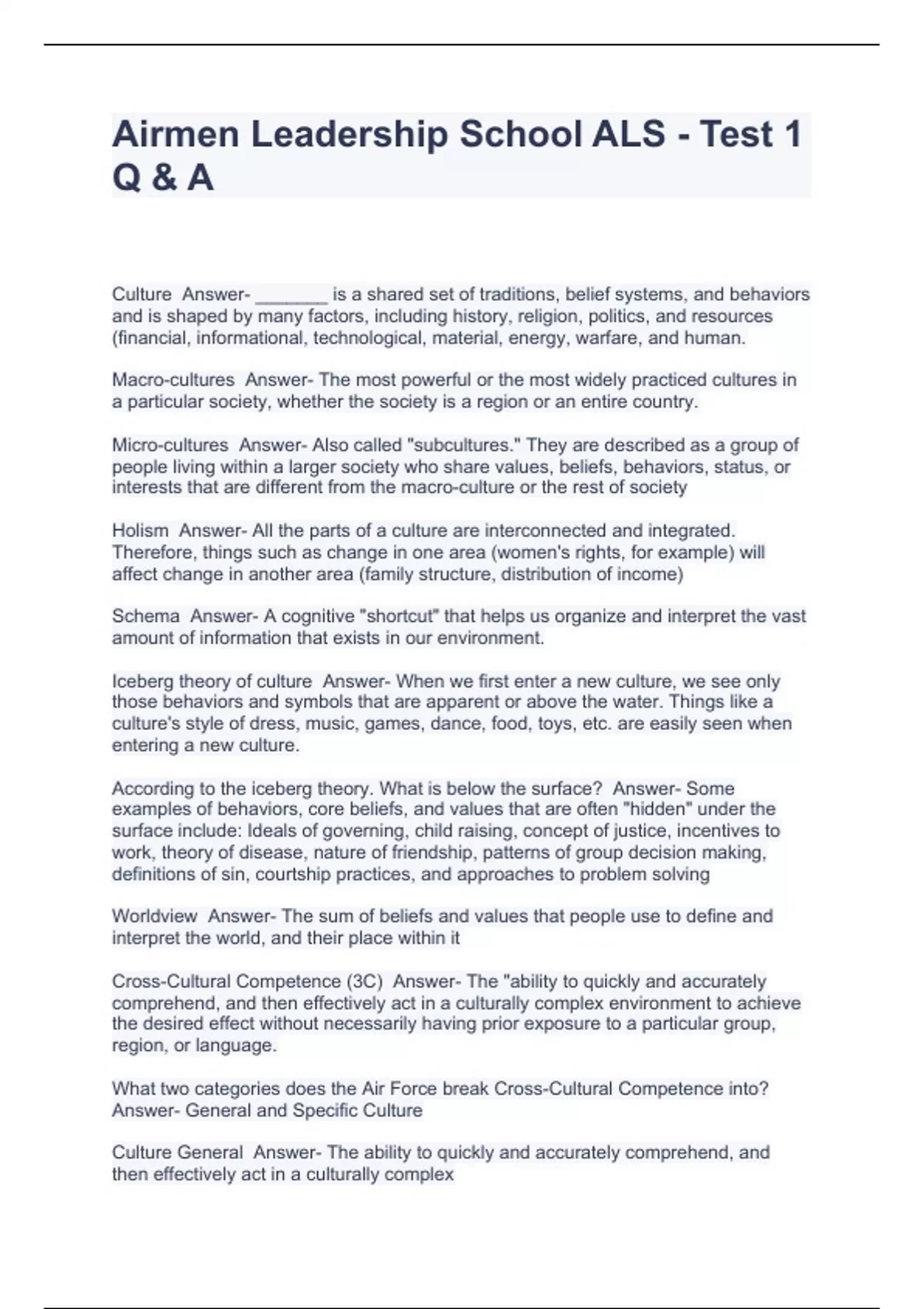 Airmen Leadership School ALS - Test 1 Q & A

Culture Answer- ________ is a shared set of traditions, belief systems, and behaviors and is shaped by many factors, including history, religion, politics, and resources (financial, informational, technological, material, energy, warfare, and human.

Macro-cultures Answer- The most powerful or the most widely practiced cultures in a particular society, whether the society is a region or an entire country.

Micro-cultures Answer- Also called "subcultures." They are described as a group of people living within a larger society who share values, beliefs, behaviors, status, or interests that are different from the macro-culture or the rest of society

Holism Answer- All the parts of a culture are interconnected and integrated. Therefore, things such as change in one area (women's rights, for example) will affect change in another area (family structure, distribution of income)

Schema Answer- A cognitive "shortcut" that helps us organize and interpret the vast amount of information that exists in our environment.

Iceberg theory of culture Answer- When we first enter a new culture, we see only those behaviors and symbols that are apparent or above the water. Things like a culture's style of dress, music, games, dance, food, toys, etc. are easily seen when entering a new culture.

According to the iceberg theory. What is below the surface? Answer- Some examples of behaviors, core beliefs, and values that are often "hidden" under the surface include: Ideals of governing, child raising, concept of justice, incentives to work, theory of disease, nature of friendship, patterns of group decision making, definitions of sin, courtship practices, and approaches to problem solving

Worldview Answer- The sum of beliefs and values that people use to define and interpret the world, and their place within it

Cross-Cultural Competence (3C) Answer- The "ability to quickly and accurately comprehend, and then effectively act in a culturally complex environment to achieve the desired effect without necessarily having prior exposure to a particular group, region, or language.

What two categories does the Air Force break Cross-Cultural Competence into? Answer- General and Specific Culture

Culture General Answer- The ability to quickly and accurately comprehend, and then effectively act in a culturally complex